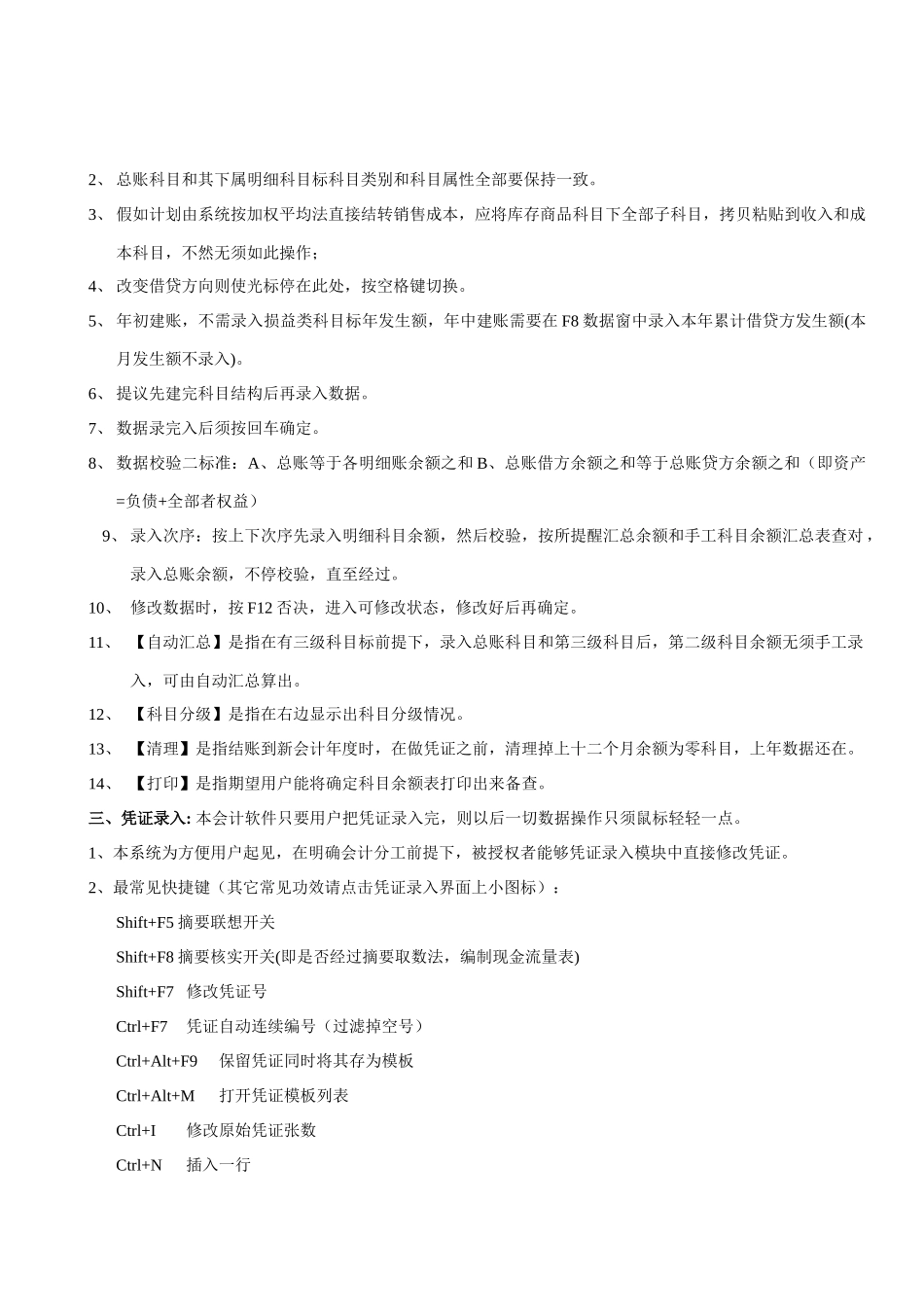 2、 总账科目和其下属明细科目标科目类别和科目属性全部要保持一致。

3、 假如计划由系统按加权平均法直接结转销售成本，应将库存商品科目下全部子科目，拷贝粘贴到收入和成本科目，不然无须如此操作；

4、 改变借贷方向则使光标停在此处，按空格键切换。

5、 年初建账，不需录入损益类科目标年发生额，年中建账需要在 F8 数据窗中录入本年累计借贷方发生额(本月发生额不录入)。

6、 提议先建完科目结构后再录入数据。

7、 数据录完入后须按回车确定。

8、 数据校验二标准：A、总账等于各明细账余额之和 B、总账借方余额之和等于总账贷方余额之和（即资产=负债+全部者权益）

9、 录入次序：按上下次序先录入明细科目余额，然后校验，按所提醒汇总余额和手工科目余额汇总表查对，录入总账余额，不停校验，直至经过。

10、 修改数据时，按 F12 否决，进入可修改状态，修改好后再确定。

11、 【自动汇总】是指在有三级科目标前提下，录入总账科目和第三级科目后，第二级科目余额无须手工录入，可由自动汇总算出。

12、 【科目分级】是指在右边显示出科目分级情况。

13、 【清理】是指结账到新会计年度时，在做凭证之前，清理掉上十二个月余额为零科目，上年数据还在。

14、 【打印】是指期望用户能将确定科目余额表打印出来备查。

三、凭证录入: 本会计软件只要用户把凭证录入完，则以后一切数据操作只须鼠标轻轻一点。

1、本系统为方便用户起见，在明确会计分工前提下，被授权者能够凭证录入模块中直接修改凭证。

2、最常见快捷键（其它常见功效请点击凭证录入界面上小图标）：

Shift+F5 摘要联想开关

Shift+F8 摘要核实开关(即是否经过摘要取数法，编制现金流量表)

Shift+F7 修改凭证号

Ctrl+F7 凭证自动连续编号（过滤掉空号）

Ctrl+Alt+F9 保留凭证同时将其存为模板

Ctrl+Alt+M 打开凭证模板列表

Ctrl+I 修改原始凭证张数

Ctrl+N 插入一行